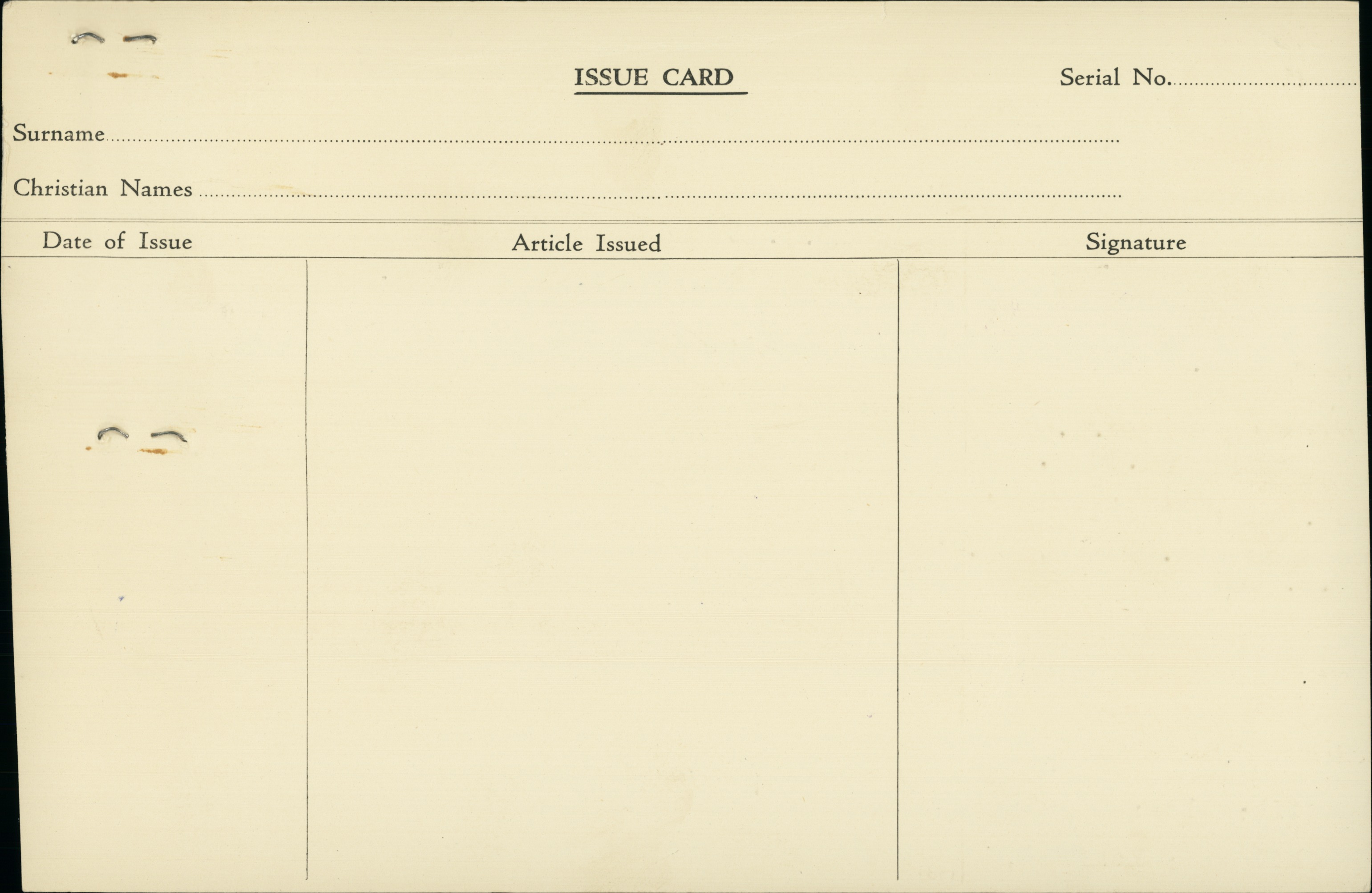 ISSUE CARD

Serial No. ____

Surname ____

Christian Names ____

| Date of Issue | Article Issued | Signature |
|---|---|---|
|  |  |  |